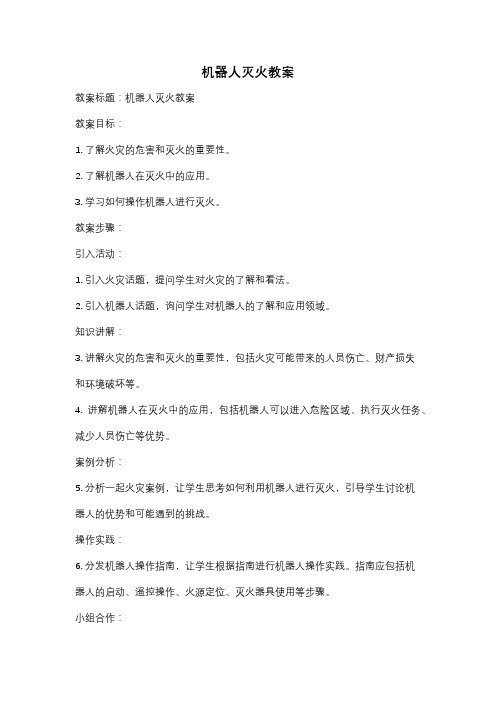 机器人灭火教案

教案标题：机器人灭火教案

教案目标：

1. 了解火灾的危害和灭火的重要性。

2. 了解机器人在灭火中的应用。

3. 学习如何操作机器人进行灭火。

教案步骤：

引入活动：

1. 引入火灾话题，提问学生对火灾的了解和看法。

2. 引入机器人话题，询问学生对机器人的了解和应用领域。

知识讲解：

3. 讲解火灾的危害和灭火的重要性，包括火灾可能带来的人员伤亡、财产损失和环境破坏等。

4. 讲解机器人在灭火中的应用，包括机器人可以进入危险区域、执行灭火任务、减少人员伤亡等优势。

案例分析：

5. 分析一起火灾案例，让学生思考如何利用机器人进行灭火，引导学生讨论机器人的优势和可能遇到的挑战。

操作实践：

6. 分发机器人操作指南，让学生根据指南进行机器人操作实践。指南应包括机器人的启动、遥控操作、火源定位、灭火器具使用等步骤。

小组合作：